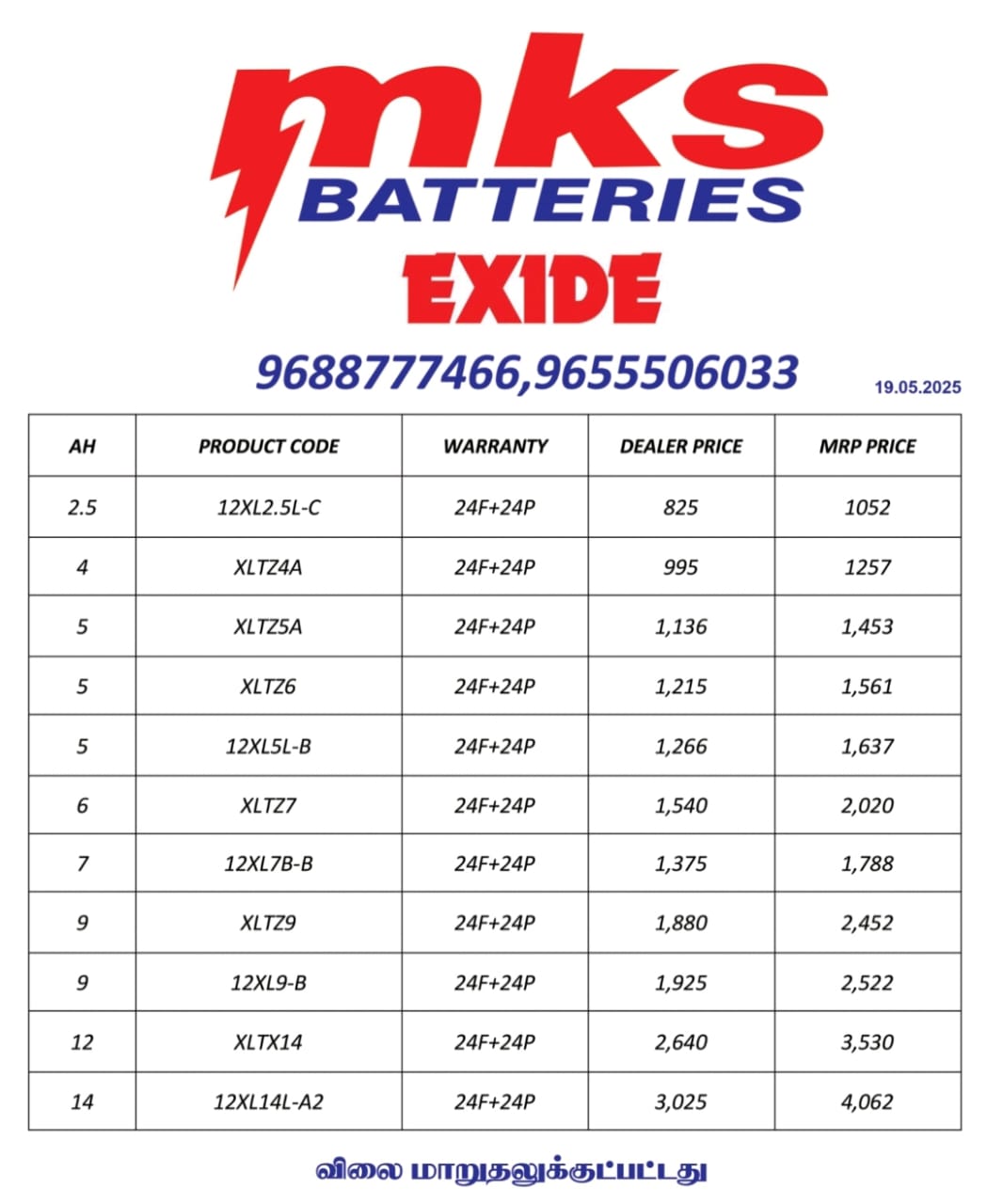 mks
BATTERIES
EXIDE
9688777466,9655506033
19.05.2025

| AH | PRODUCT CODE | WARRANTY | DEALER PRICE | MRP PRICE |
|---|---|---|---|---|
| 2.5 | 12XL2.5L-C | 24F+24P | 825 | 1052 |
| 4 | XLTZ4A | 24F+24P | 995 | 1257 |
| 5 | XLTZ5A | 24F+24P | 1,136 | 1,453 |
| 5 | XLTZ6 | 24F+24P | 1,215 | 1,561 |
| 5 | 12XL5L-B | 24F+24P | 1,266 | 1,637 |
| 6 | XLTZ7 | 24F+24P | 1,540 | 2,020 |
| 7 | 12XL7B-B | 24F+24P | 1,375 | 1,788 |
| 9 | XLTZ9 | 24F+24P | 1,880 | 2,452 |
| 9 | 12XL9-B | 24F+24P | 1,925 | 2,522 |
| 12 | XLTX14 | 24F+24P | 2,640 | 3,530 |
| 14 | 12XL14L-A2 | 24F+24P | 3,025 | 4,062 |

விலை மாறுதலுக்குட்பட்டது